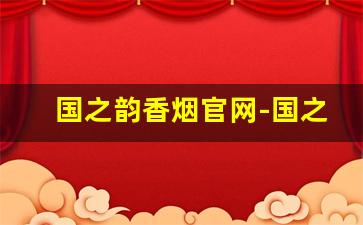 国之韵香烟官网-国之